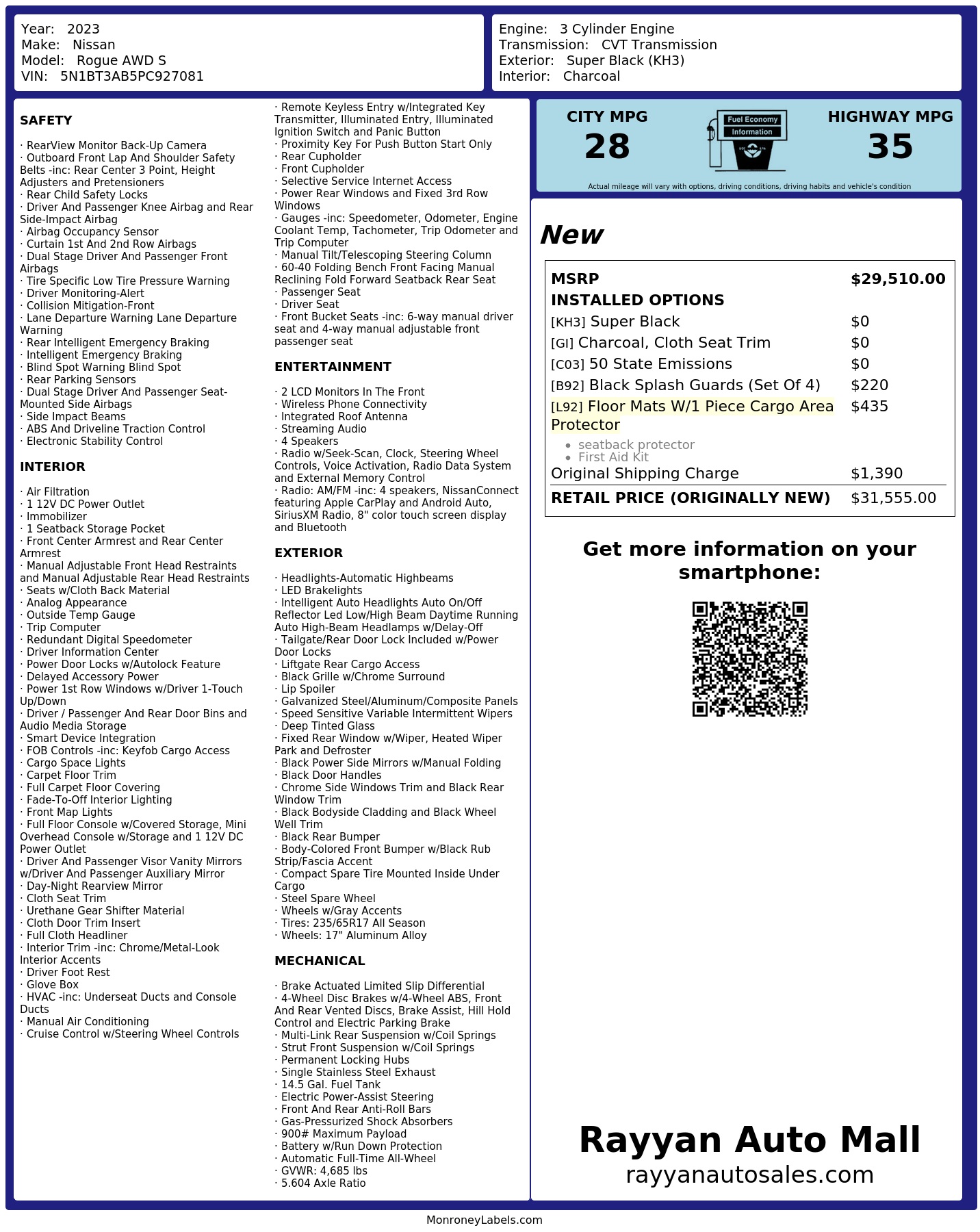 Year: 2023
Make: Nissan
Model: Rogue AWD S
VIN: 5N1BT3AB5PC927081

Engine: 3 Cylinder Engine
Transmission: CVT Transmission
Exterior: Super Black (KH3)
Interior: Charcoal

SAFETY

· RearView Monitor Back-Up Camera
· Outboard Front Lap And Shoulder Safety Belts -inc: Rear Center 3 Point, Height Adjusters and Pretensioners
· Rear Child Safety Locks
· Driver And Passenger Knee Airbag and Rear Side-Impact Airbag
· Airbag Occupancy Sensor
· Curtain 1st And 2nd Row Airbags
· Dual Stage Driver And Passenger Front Airbags
· Tire Specific Low Tire Pressure Warning
· Driver Monitoring-Alert
· Collision Mitigation-Front
· Lane Departure Warning Lane Departure Warning
· Rear Intelligent Emergency Braking
· Intelligent Emergency Braking
· Blind Spot Warning Blind Spot
· Rear Parking Sensors
· Dual Stage Driver And Passenger Seat-Mounted Side Airbags
· Side Impact Beams
· ABS And Driveline Traction Control
· Electronic Stability Control

INTERIOR

· Air Filtration
· 1 12V DC Power Outlet
· Immobilizer
· 1 Seatback Storage Pocket
· Front Center Armrest and Rear Center Armrest
· Manual Adjustable Front Head Restraints and Manual Adjustable Rear Head Restraints
· Seats w/Cloth Back Material
· Analog Appearance
· Outside Temp Gauge
· Trip Computer
· Redundant Digital Speedometer
· Driver Information Center
· Power Door Locks w/Autolock Feature
· Delayed Accessory Power
· Power 1st Row Windows w/Driver 1-Touch Up/Down
· Driver / Passenger And Rear Door Bins and Audio Media Storage
· Smart Device Integration
· FOB Controls -inc: Keyfob Cargo Access
· Cargo Space Lights
· Carpet Floor Trim
· Full Carpet Floor Covering
· Fade-To-Off Interior Lighting
· Front Map Lights
· Full Floor Console w/Covered Storage, Mini Overhead Console w/Storage and 1 12V DC Power Outlet
· Driver And Passenger Visor Vanity Mirrors w/Driver And Passenger Auxiliary Mirror
· Day-Night Rearview Mirror
· Cloth Seat Trim
· Urethane Gear Shifter Material
· Cloth Door Trim Insert
· Full Cloth Headliner
· Interior Trim -inc: Chrome/Metal-Look Interior Accents
· Driver Foot Rest
· Glove Box
· HVAC -inc: Underseat Ducts and Console Ducts
· Manual Air Conditioning
· Cruise Control w/Steering Wheel Controls

· Remote Keyless Entry w/Integrated Key Transmitter, Illuminated Entry, Illuminated Ignition Switch and Panic Button
· Proximity Key For Push Button Start Only
· Rear Cupholder
· Front Cupholder
· Selective Service Internet Access
· Power Rear Windows and Fixed 3rd Row Windows
· Gauges -inc: Speedometer, Odometer, Engine Coolant Temp, Tachometer, Trip Odometer and Trip Computer
· Manual Tilt/Telescoping Steering Column
· 60-40 Folding Bench Front Facing Manual Reclining Fold Forward Seatback Rear Seat
· Passenger Seat
· Driver Seat
· Front Bucket Seats -inc: 6-way manual driver seat and 4-way manual adjustable front passenger seat

ENTERTAINMENT

· 2 LCD Monitors In The Front
· Wireless Phone Connectivity
· Integrated Roof Antenna
· Streaming Audio
· 4 Speakers
· Radio w/Seek-Scan, Clock, Steering Wheel Controls, Voice Activation, Radio Data System and External Memory Control
· Radio: AM/FM -inc: 4 speakers, NissanConnect featuring Apple CarPlay and Android Auto, SiriusXM Radio, 8" color touch screen display and Bluetooth

EXTERIOR

· Headlights-Automatic Highbeams
· LED Brakelights
· Intelligent Auto Headlights Auto On/Off Reflector Led Low/High Beam Daytime Running Auto High-Beam Headlamps w/Delay-Off
· Tailgate/Rear Door Lock Included w/Power Door Locks
· Liftgate Rear Cargo Access
· Black Grille w/Chrome Surround
· Lip Spoiler
· Galvanized Steel/Aluminum/Composite Panels
· Speed Sensitive Variable Intermittent Wipers
· Deep Tinted Glass
· Fixed Rear Window w/Wiper, Heated Wiper Park and Defroster
· Black Power Side Mirrors w/Manual Folding
· Black Door Handles
· Chrome Side Windows Trim and Black Rear Window Trim
· Black Bodyside Cladding and Black Wheel Well Trim
· Black Rear Bumper
· Body-Colored Front Bumper w/Black Rub Strip/Fascia Accent
· Compact Spare Tire Mounted Inside Under Cargo
· Steel Spare Wheel
· Wheels w/Gray Accents
· Tires: 235/65R17 All Season
· Wheels: 17" Aluminum Alloy

MECHANICAL

· Brake Actuated Limited Slip Differential
· 4-Wheel Disc Brakes w/4-Wheel ABS, Front And Rear Vented Discs, Brake Assist, Hill Hold Control and Electric Parking Brake
· Multi-Link Rear Suspension w/Coil Springs
· Strut Front Suspension w/Coil Springs
· Permanent Locking Hubs
· Single Stainless Steel Exhaust
· 14.5 Gal. Fuel Tank
· Electric Power-Assist Steering
· Front And Rear Anti-Roll Bars
· Gas-Pressurized Shock Absorbers
· 900# Maximum Payload
· Battery w/Run Down Protection
· Automatic Full-Time All-Wheel
· GVWR: 4,685 lbs
· 5.604 Axle Ratio

CITY MPG
28
Fuel Economy Information
HIGHWAY MPG
35
Actual mileage will vary with options, driving conditions, driving habits and vehicle's condition

New

| | |
|---|---|
| MSRP | $29,510.00 |
| INSTALLED OPTIONS | |
| [KH3] Super Black | $0 |
| [GI] Charcoal, Cloth Seat Trim | $0 |
| [C03] 50 State Emissions | $0 |
| [B92] Black Splash Guards (Set Of 4) | $220 |
| [L92] Floor Mats W/1 Piece Cargo Area Protector • seatback protector • First Aid Kit | $435 |
| Original Shipping Charge | $1,390 |
| RETAIL PRICE (ORIGINALLY NEW) | $31,555.00 |

Get more information on your smartphone:

Rayyan Auto Mall
rayyanautosales.com

MonroneyLabels.com